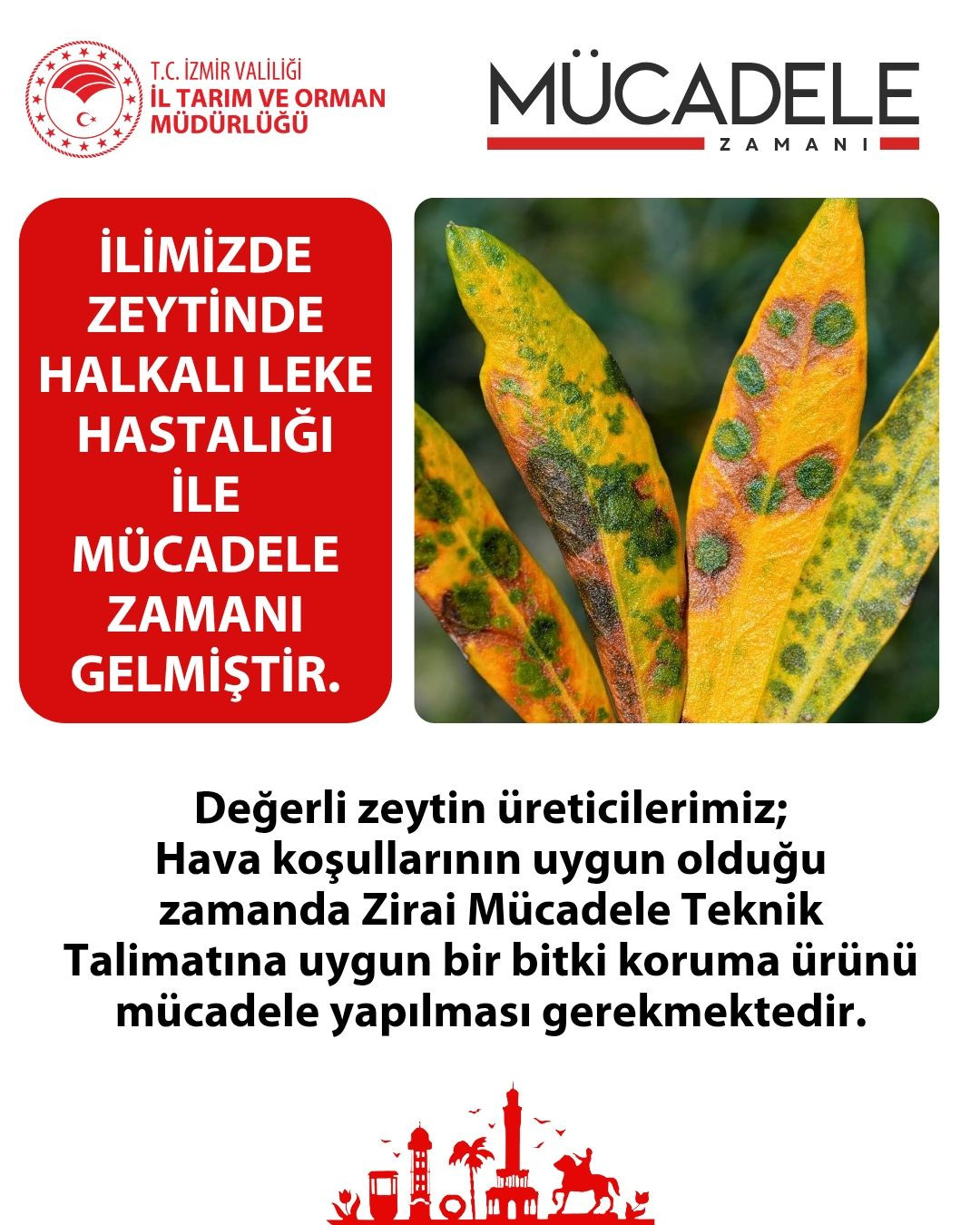 T.C. İZMİR VALİLİĞİ
İL TARIM VE ORMAN MÜDÜRLÜĞÜ

MÜCADELE
ZAMANI

İLİMİZDE ZEYTİNDE HALKALI LEKE HASTALIĞI İLE MÜCADELE ZAMANI GELMİŞTİR.

Değerli zeytin üreticilerimiz;
Hava koşullarının uygun olduğu zamanda Zirai Mücadele Teknik Talimatına uygun bir bitki koruma ürünü mücadele yapılması gerekmektedir.